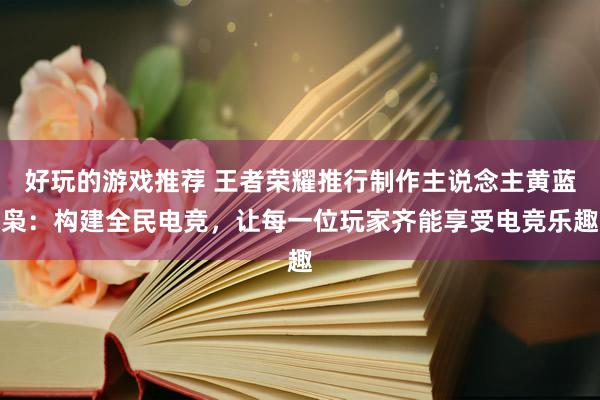 好玩的游戏推荐 王者荣耀推行制作主说念主黄蓝枭：构建全民电竞，让每一位玩家齐能享受电竞乐趣趣